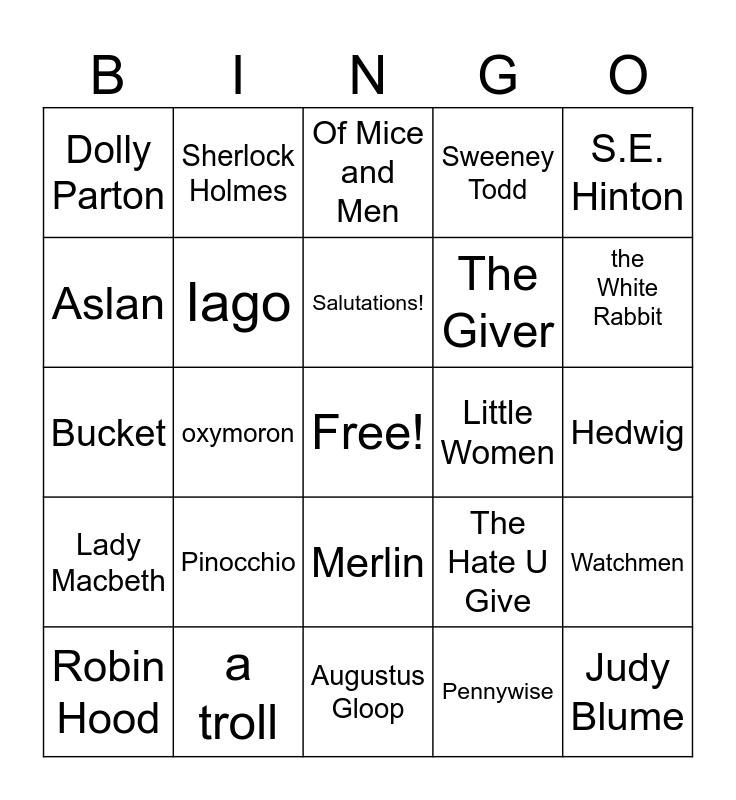 | B | I | N | G | O |
|---|---|---|---|---|
| Dolly Parton | Sherlock Holmes | Of Mice and Men | Sweeney Todd | S.E. Hinton |
| Aslan | Iago | Salutations! | The Giver | the White Rabbit |
| Bucket | oxymoron | Free! | Little Women | Hedwig |
| Lady Macbeth | Pinocchio | Merlin | The Hate U Give | Watchmen |
| Robin Hood | a troll | Augustus Gloop | Pennywise | Judy Blume |